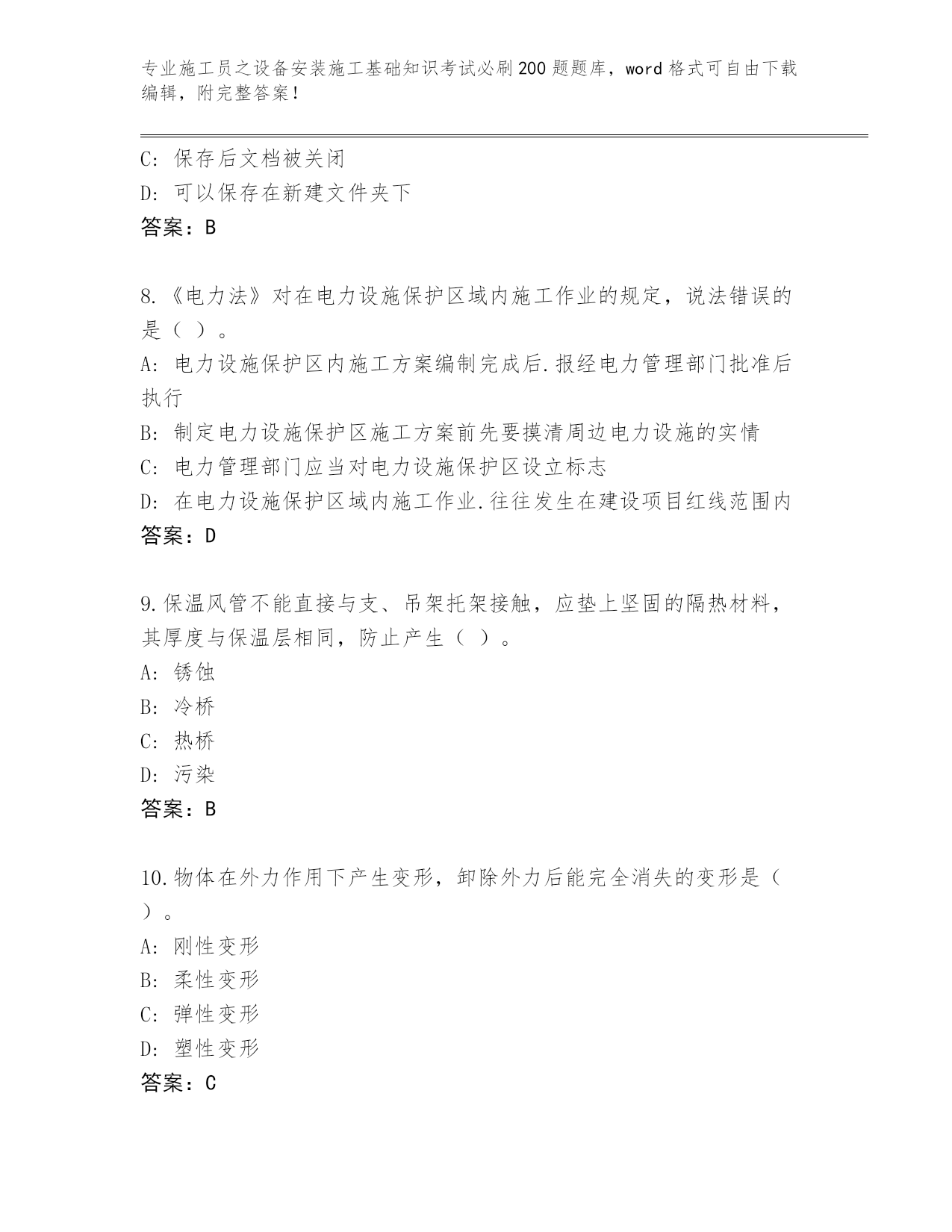 专业施工员之设备安装施工基础知识考试必刷200题题库，word格式可自由下载编辑，附完整答案！

C: 保存后文档被关闭
D: 可以保存在新建文件夹下
答案：B

8.《电力法》对在电力设施保护区域内施工作业的规定，说法错误的是（ ）。
A: 电力设施保护区内施工方案编制完成后.报经电力管理部门批准后执行
B: 制定电力设施保护区施工方案前先要摸清周边电力设施的实情
C: 电力管理部门应当对电力设施保护区设立标志
D: 在电力设施保护区域内施工作业.往往发生在建设项目红线范围内
答案：D

9.保温风管不能直接与支、吊架托架接触，应垫上坚固的隔热材料，其厚度与保温层相同，防止产生（ ）。
A: 锈蚀
B: 冷桥
C: 热桥
D: 污染
答案：B

10.物体在外力作用下产生变形，卸除外力后能完全消失的变形是（ ）。
A: 刚性变形
B: 柔性变形
C: 弹性变形
D: 塑性变形
答案：C